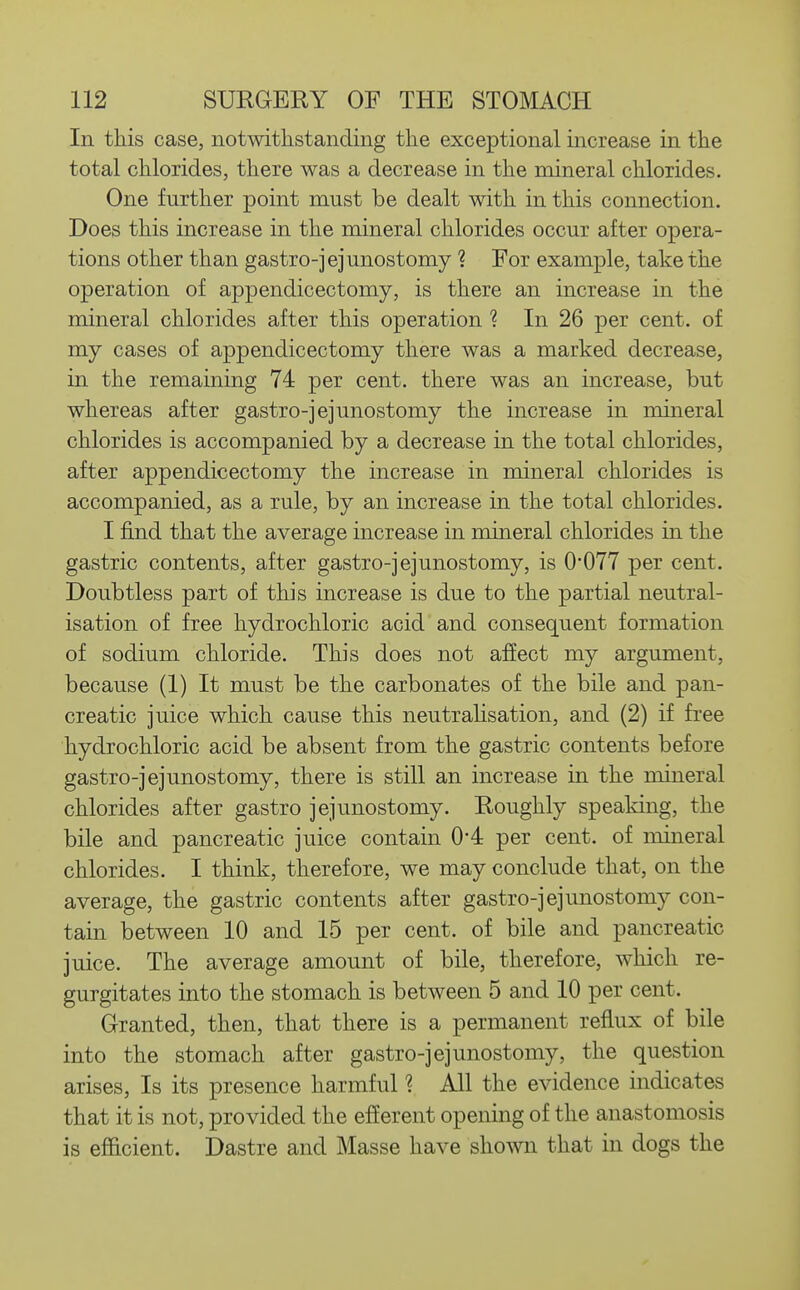 112 SURGERY OF THE STOMACH

In this case, notwithstanding the exceptional increase in the total chlorides, there was a decrease in the mineral chlorides.

One further point must be dealt with in this connection. Does this increase in the mineral chlorides occur after operations other than gastro-jejunostomy ? For example, take the operation of appendicectomy, is there an increase in the mineral chlorides after this operation ? In 26 per cent. of my cases of appendicectomy there was a marked decrease, in the remaining 74 per cent. there was an increase, but whereas after gastro-jejunostomy the increase in mineral chlorides is accompanied by a decrease in the total chlorides, after appendicectomy the increase in mineral chlorides is accompanied, as a rule, by an increase in the total chlorides.

I find that the average increase in mineral chlorides in the gastric contents, after gastro-jejunostomy, is 0·077 per cent. Doubtless part of this increase is due to the partial neutralisation of free hydrochloric acid and consequent formation of sodium chloride. This does not affect my argument, because (1) It must be the carbonates of the bile and pancreatic juice which cause this neutralisation, and (2) if free hydrochloric acid be absent from the gastric contents before gastro-jejunostomy, there is still an increase in the mineral chlorides after gastro jejunostomy. Roughly speaking, the bile and pancreatic juice contain 0·4 per cent. of mineral chlorides. I think, therefore, we may conclude that, on the average, the gastric contents after gastro-jejunostomy contain between 10 and 15 per cent. of bile and pancreatic juice. The average amount of bile, therefore, which regurgitates into the stomach is between 5 and 10 per cent.

Granted, then, that there is a permanent reflux of bile into the stomach after gastro-jejunostomy, the question arises, Is its presence harmful ? All the evidence indicates that it is not, provided the efferent opening of the anastomosis is efficient. Dastre and Masse have shown that in dogs the